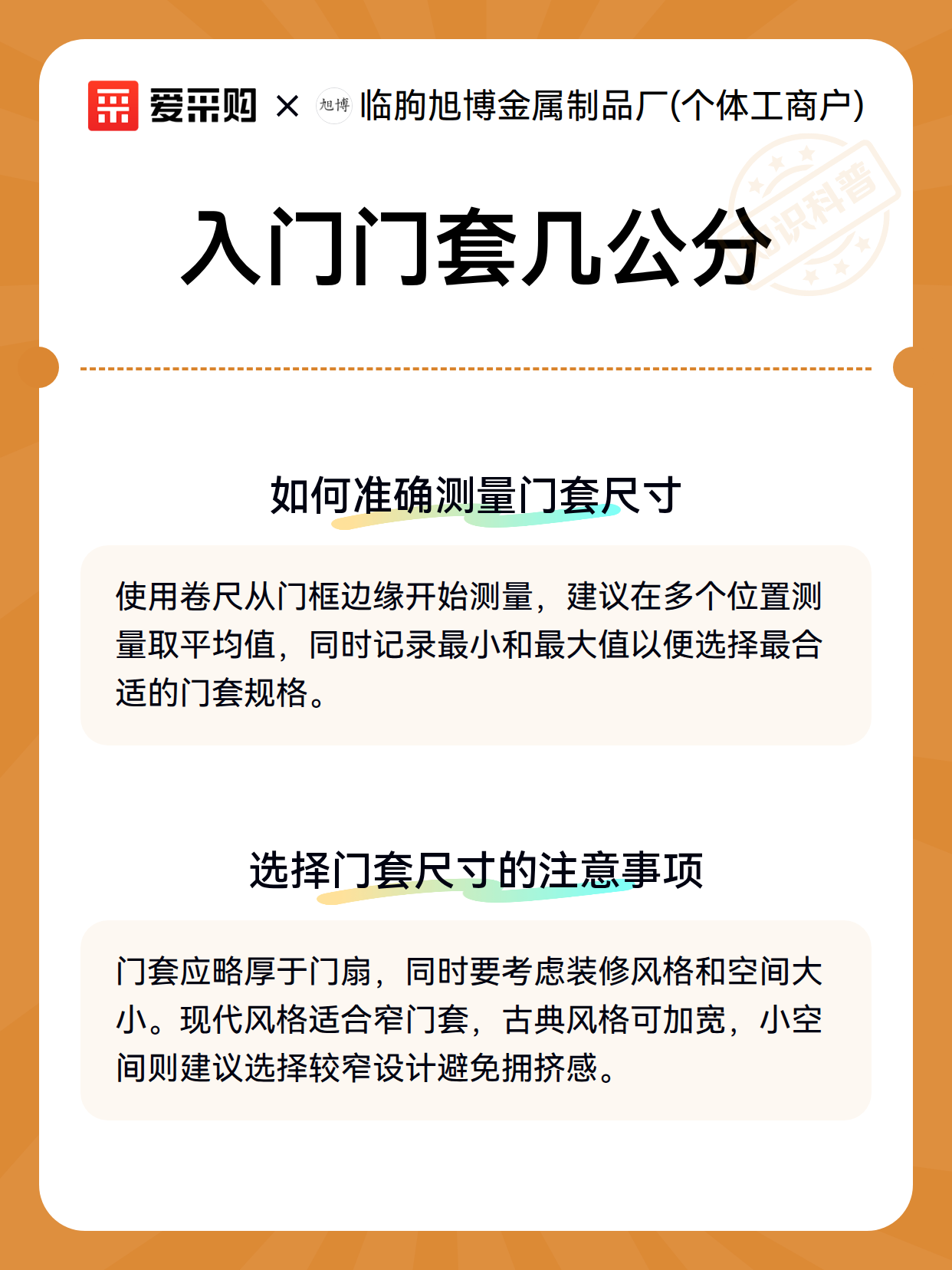 爱采购 × 旭博 临朐旭博金属制品厂(个体工商户)

知识科普

入门门套几公分

如何准确测量门套尺寸

使用卷尺从门框边缘开始测量，建议在多个位置测量取平均值，同时记录最小和最大值以便选择最合适的门套规格。

选择门套尺寸的注意事项

门套应略厚于门扇，同时要考虑装修风格和空间大小。现代风格适合窄门套，古典风格可加宽，小空间则建议选择较窄设计避免拥挤感。